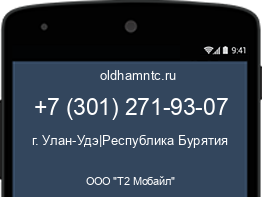 9:41

oldhamntc.ru

+7 (301) 271-93-07

г. Улан-Удэ|Республика Бурятия

ООО "Т2 Мобайл"